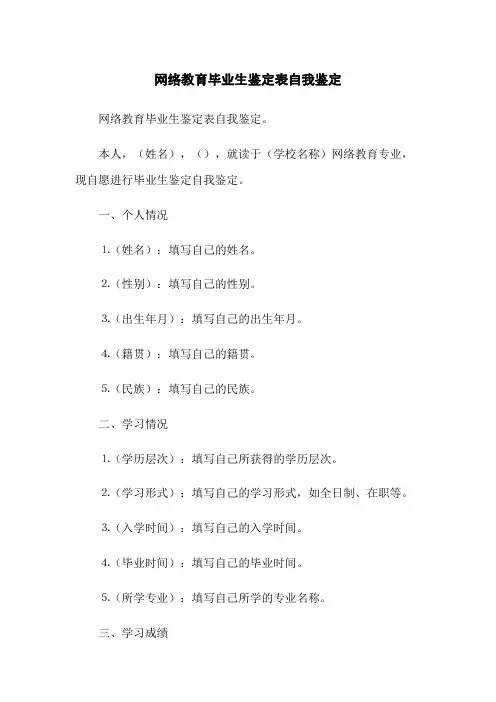 网络教育毕业生鉴定表自我鉴定

网络教育毕业生鉴定表自我鉴定。

本人，（姓名），（），就读于（学校名称）网络教育专业，现自愿进行毕业生鉴定自我鉴定。

一、个人情况

1.（姓名）：填写自己的姓名。

2.（性别）：填写自己的性别。

3.（出生年月）：填写自己的出生年月。

4.（籍贯）：填写自己的籍贯。

5.（民族）：填写自己的民族。

二、学习情况

1.（学历层次）：填写自己所获得的学历层次。

2.（学习形式）：填写自己的学习形式，如全日制、在职等。

3.（入学时间）：填写自己的入学时间。

4.（毕业时间）：填写自己的毕业时间。

5.（所学专业）：填写自己所学的专业名称。

三、学习成绩